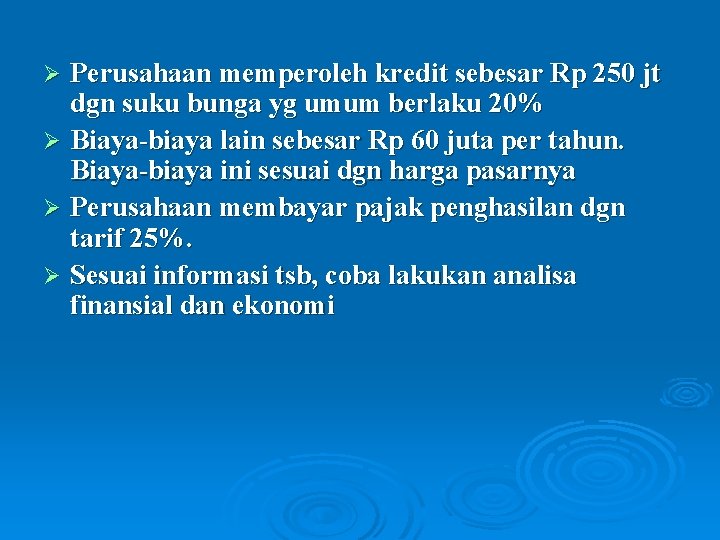 ➢ Perusahaan memperoleh kredit sebesar Rp 250 jt dgn suku bunga yg umum berlaku 20%

➢ Biaya-biaya lain sebesar Rp 60 juta per tahun. Biaya-biaya ini sesuai dgn harga pasarnya

➢ Perusahaan membayar pajak penghasilan dgn tarif 25%.

➢ Sesuai informasi tsb, coba lakukan analisa finansial dan ekonomi